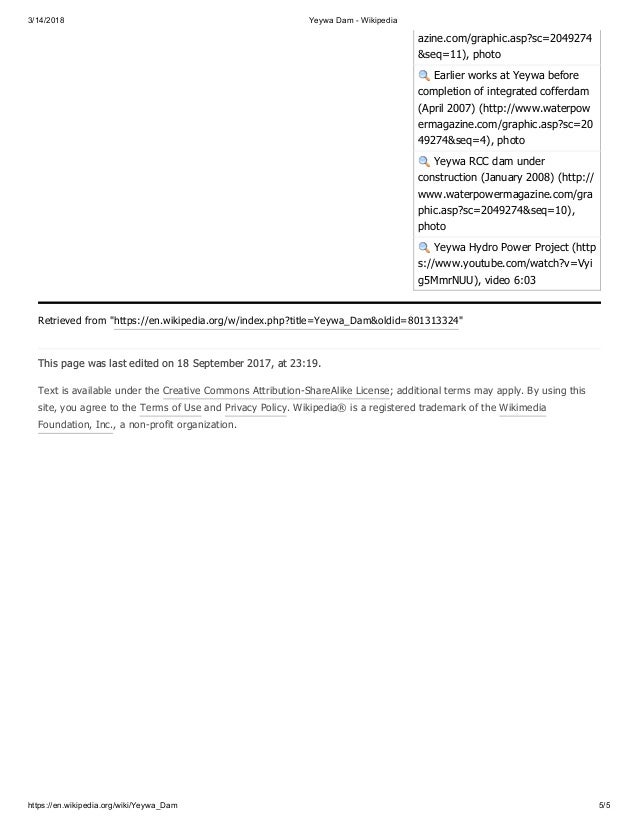 3/14/2018 Yeywa Dam - Wikipedia

azine.com/graphic.asp?sc=2049274&seq=11), photo

Earlier works at Yeywa before completion of integrated cofferdam (April 2007) (http://www.waterpowermagazine.com/graphic.asp?sc=2049274&seq=4), photo

Yeywa RCC dam under construction (January 2008) (http://www.waterpowermagazine.com/graphic.asp?sc=2049274&seq=10), photo

Yeywa Hydro Power Project (https://www.youtube.com/watch?v=Vyig5MmrNUU), video 6:03

Retrieved from "https://en.wikipedia.org/w/index.php?title=Yeywa_Dam&oldid=801313324"

This page was last edited on 18 September 2017, at 23:19.

Text is available under the Creative Commons Attribution-ShareAlike License; additional terms may apply. By using this site, you agree to the Terms of Use and Privacy Policy. Wikipedia® is a registered trademark of the Wikimedia Foundation, Inc., a non-profit organization.

https://en.wikipedia.org/wiki/Yeywa_Dam 5/5